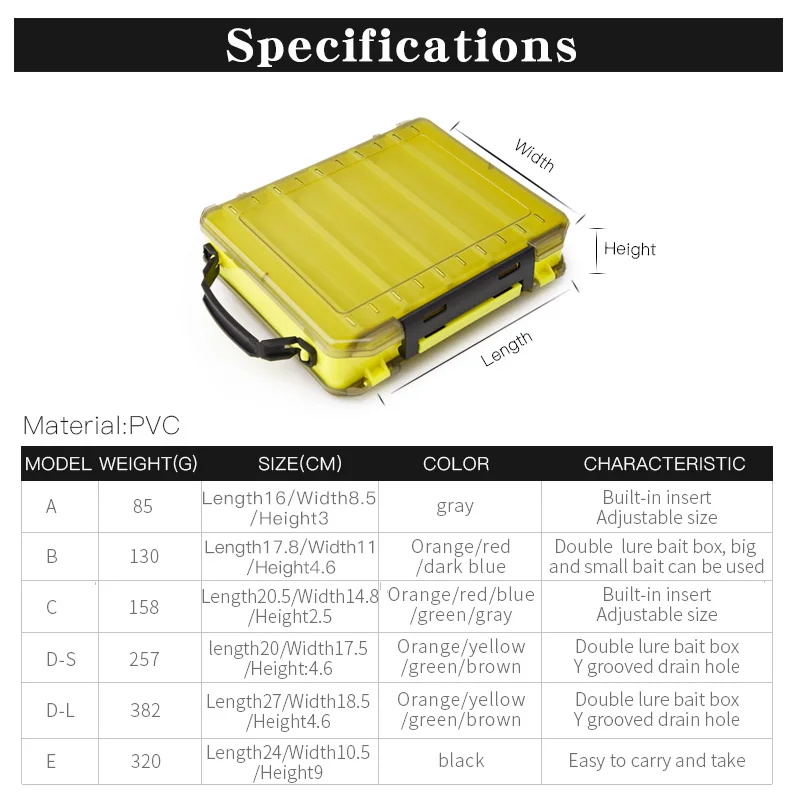 Specifications

Width

Height

Length

Material:PVC

| MODEL | WEIGHT(G) | SIZE(CM) | COLOR | CHARACTERISTIC |
|---|---|---|---|---|
| A | 85 | Length16/Width8.5 /Height3 | gray | Built-in insert Adjustable size |
| B | 130 | Length17.8/Width11 /Height4.6 | Orange/red /dark blue | Double lure bait box, big and small bait can be used |
| C | 158 | Length20.5/Width14.8 /Height2.5 | Orange/red/blue /green/gray | Built-in insert Adjustable size |
| D-S | 257 | length20/Width17.5 /Height:4.6 | Orange/yellow /green/brown | Double lure bait box Y grooved drain hole |
| D-L | 382 | Length27/Width18.5 /Height4.6 | Orange/yellow /green/brown | Double lure bait box Y grooved drain hole |
| E | 320 | Length24/Width10.5 /Height9 | black | Easy to carry and take |